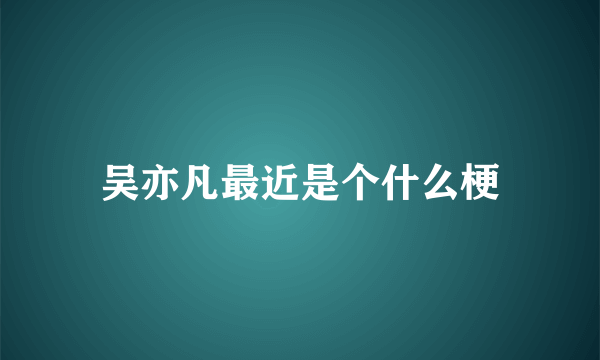 吴亦凡最近是个什么梗